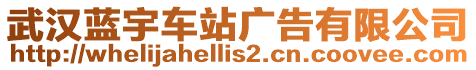 武汉蓝宇车站广告有限公司
http://whelijahellis2.cn.coovee.com